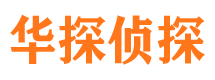 华探侦探